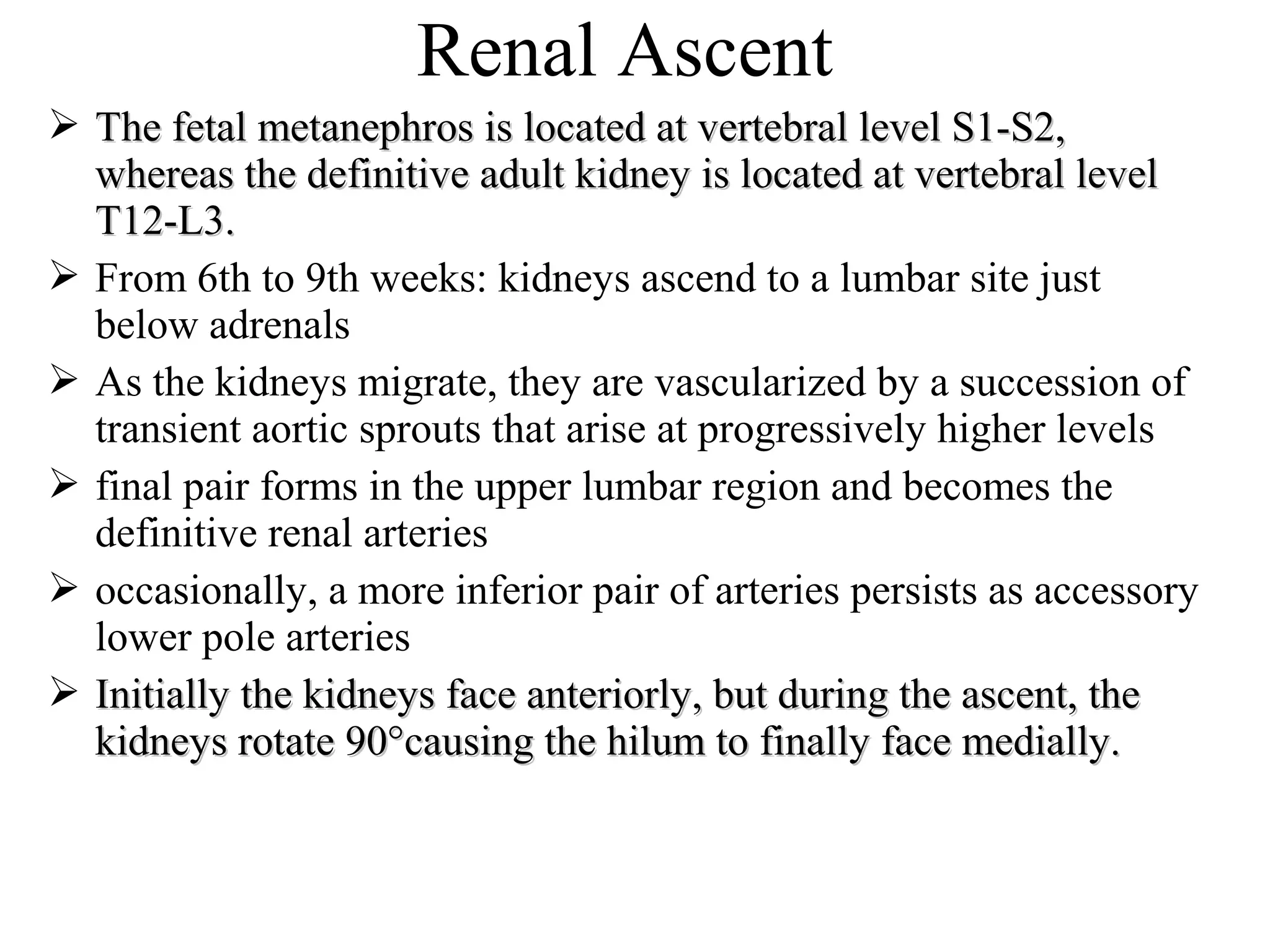 Renal Ascent

➢ The fetal metanephros is located at vertebral level S1-S2, whereas the definitive adult kidney is located at vertebral level T12-L3.

➢ From 6th to 9th weeks: kidneys ascend to a lumbar site just below adrenals

➢ As the kidneys migrate, they are vascularized by a succession of transient aortic sprouts that arise at progressively higher levels

➢ final pair forms in the upper lumbar region and becomes the definitive renal arteries

➢ occasionally, a more inferior pair of arteries persists as accessory lower pole arteries

➢ Initially the kidneys face anteriorly, but during the ascent, the kidneys rotate 90°causing the hilum to finally face medially.